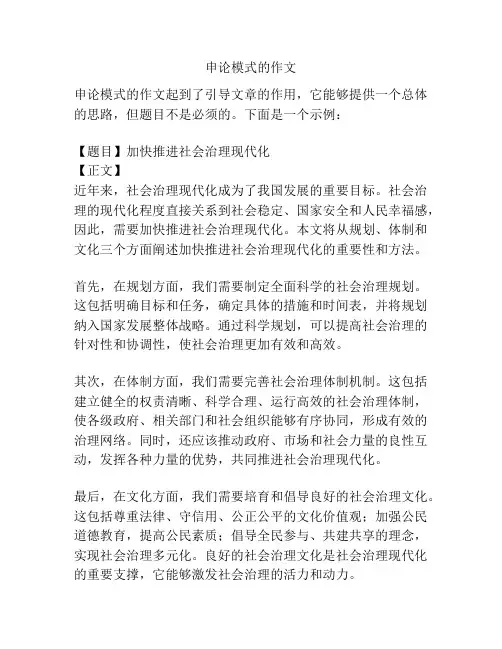 申论模式的作文

申论模式的作文起到了引导文章的作用，它能够提供一个总体的思路，但题目不是必须的。下面是一个示例：

【题目】加快推进社会治理现代化
【正文】
近年来，社会治理现代化成为了我国发展的重要目标。社会治理的现代化程度直接关系到社会稳定、国家安全和人民幸福感，因此，需要加快推进社会治理现代化。本文将从规划、体制和文化三个方面阐述加快推进社会治理现代化的重要性和方法。

首先，在规划方面，我们需要制定全面科学的社会治理规划。这包括明确目标和任务，确定具体的措施和时间表，并将规划纳入国家发展整体战略。通过科学规划，可以提高社会治理的针对性和协调性，使社会治理更加有效和高效。

其次，在体制方面，我们需要完善社会治理体制机制。这包括建立健全的权责清晰、科学合理、运行高效的社会治理体制，使各级政府、相关部门和社会组织能够有序协同，形成有效的治理网络。同时，还应该推动政府、市场和社会力量的良性互动，发挥各种力量的优势，共同推进社会治理现代化。

最后，在文化方面，我们需要培育和倡导良好的社会治理文化。这包括尊重法律、守信用、公正公平的文化价值观；加强公民道德教育，提高公民素质；倡导全民参与、共建共享的理念，实现社会治理多元化。良好的社会治理文化是社会治理现代化的重要支撑，它能够激发社会治理的活力和动力。